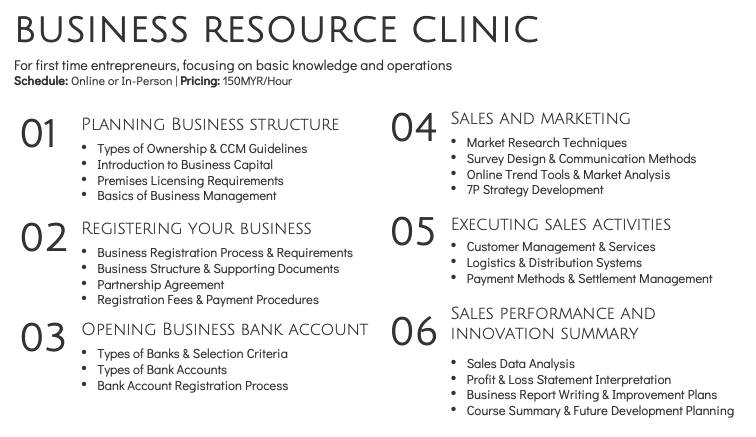 BUSINESS RESOURCE CLINIC

For first time entrepreneurs, focusing on basic knowledge and operations
Schedule: Online or In-Person | Pricing: 150MYR/Hour

01
Planning Business structure
• Types of Ownership & CCM Guidelines
• Introduction to Business Capital
• Premises Licensing Requirements
• Basics of Business Management

02
Registering your business
• Business Registration Process & Requirements
• Business Structure & Supporting Documents
• Partnership Agreement
• Registration Fees & Payment Procedures

03
Opening Business bank account
• Types of Banks & Selection Criteria
• Types of Bank Accounts
• Bank Account Registration Process

04
Sales and marketing
• Market Research Techniques
• Survey Design & Communication Methods
• Online Trend Tools & Market Analysis
• 7P Strategy Development

05
Executing sales activities
• Customer Management & Services
• Logistics & Distribution Systems
• Payment Methods & Settlement Management

06
Sales performance and innovation summary
• Sales Data Analysis
• Profit & Loss Statement Interpretation
• Business Report Writing & Improvement Plans
• Course Summary & Future Development Planning